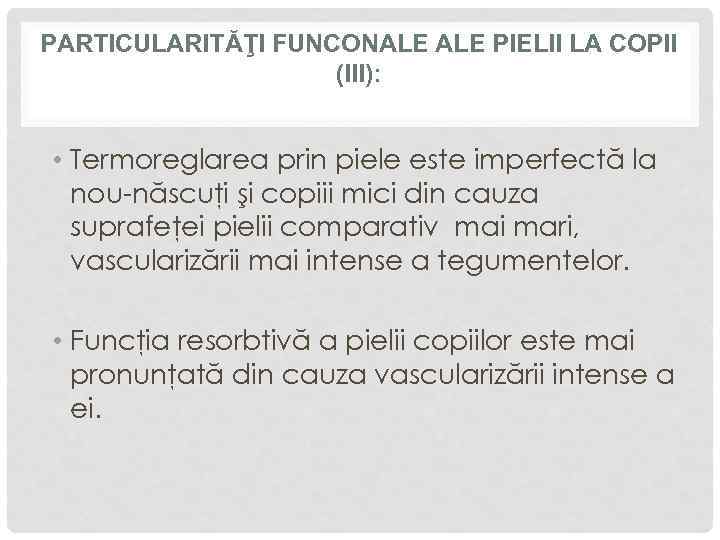 PARTICULARITĂŢI FUNCONALE ALE PIELII LA COPII (III):

• Termoreglarea prin piele este imperfectă la nou-născuți şi copiii mici din cauza suprafeței pielii comparativ  mai mari, vascularizării mai intense a tegumentelor.

• Funcția resorbtivă a pielii copiilor este mai pronunțată din cauza vascularizării intense a ei.